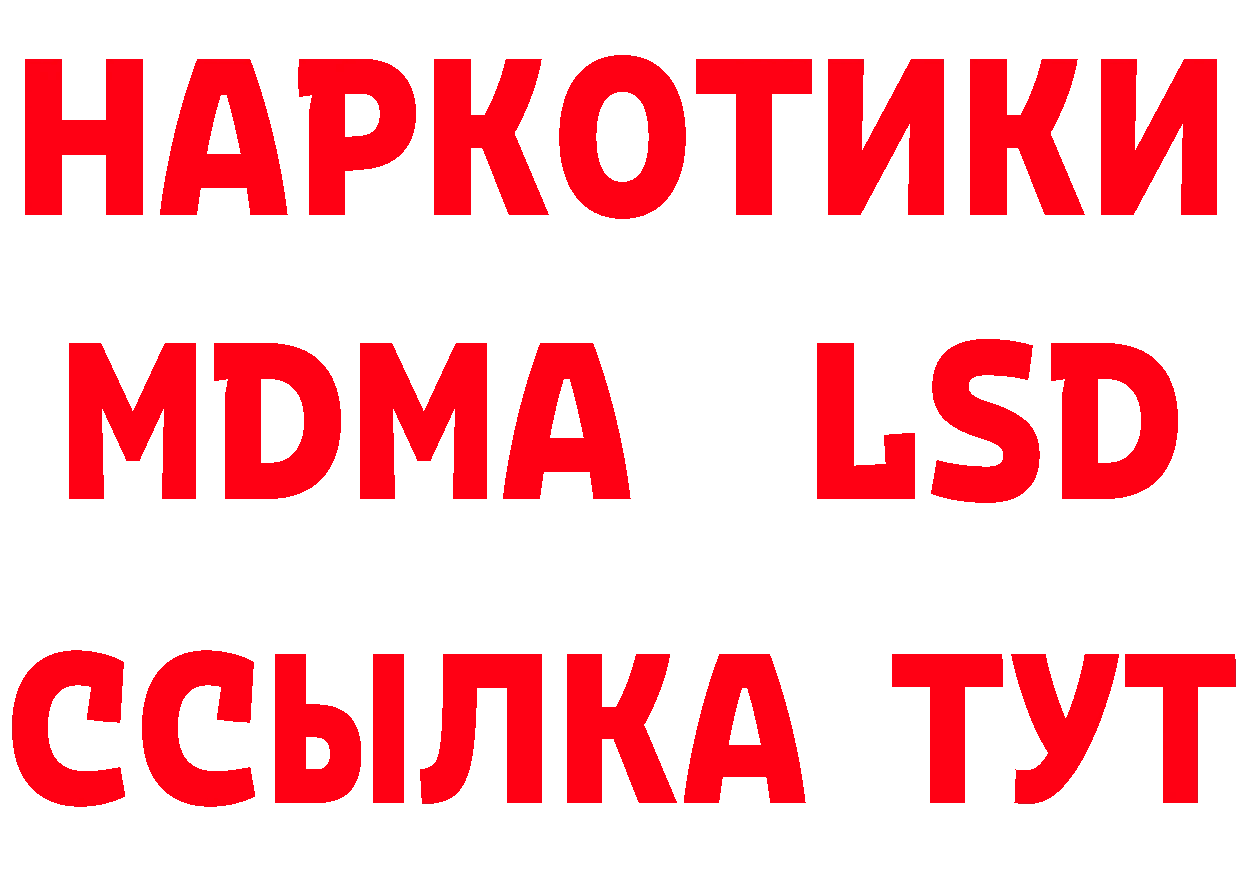 НАРКОТИКИ
MDMA LSD
ССЫЛКА ТУТ